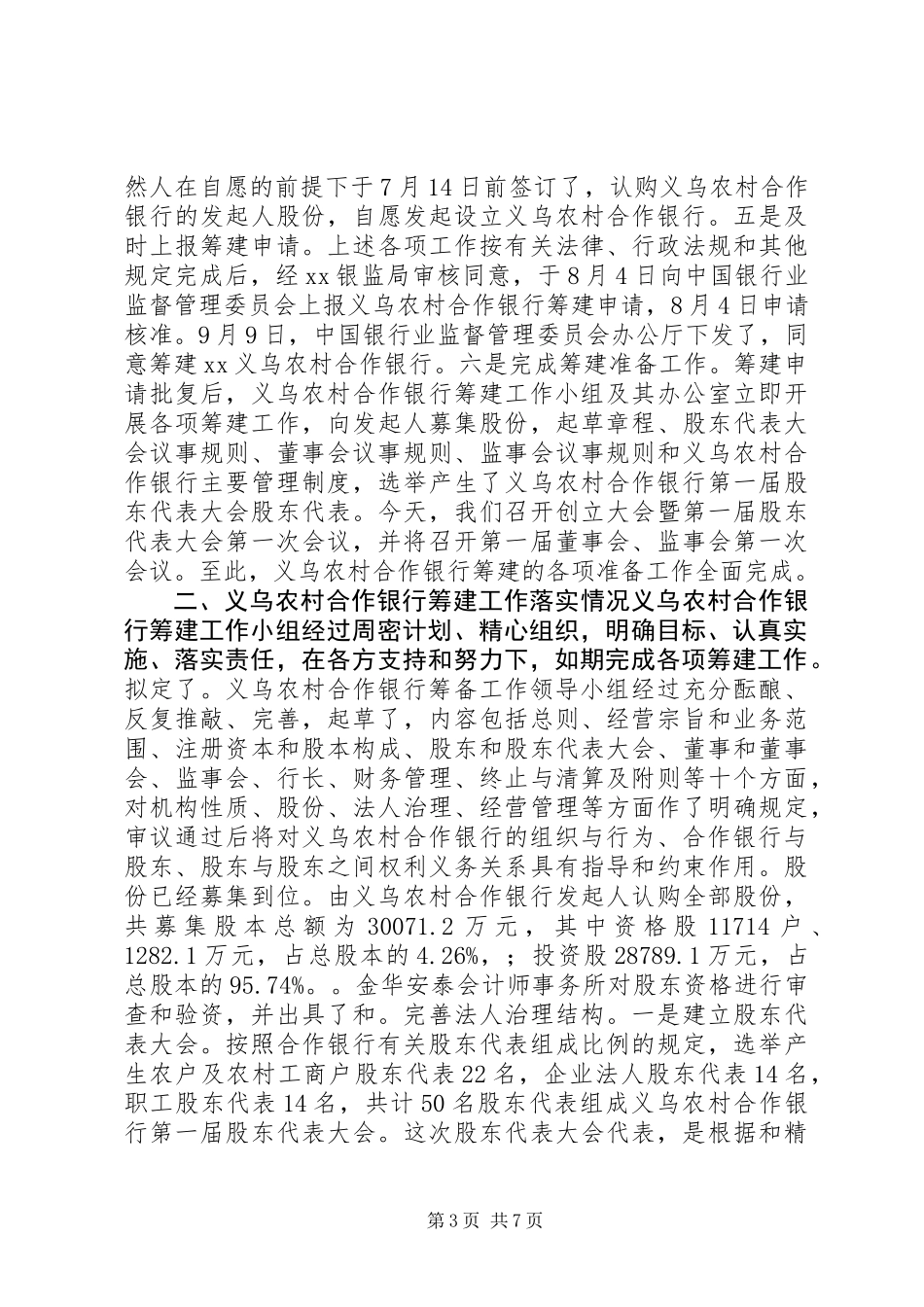 然人在自愿的前提下于7月14日前签订了，认购义乌农村合作银行的发起人股份，自愿发起设立义乌农村合作银行。五是及时上报筹建申请。上述各项工作按有关法律、行政法规和其他规定完成后，经xx银监局审核同意，于8月4日向中国银行业监督管理委员会上报义乌农村合作银行筹建申请，8月4日申请核准。9月9日，中国银行业监督管理委员会办公厅下发了，同意筹建xx义乌农村合作银行。六是完成筹建准备工作。筹建申请批复后，义乌农村合作银行筹建工作小组及其办公室立即开展各项筹建工作，向发起人募集股份，起草章程、股东代表大会议事规则、董事会议事规则、监事会议事规则和义乌农村合作银行主要管理制度，选举产生了义乌农村合作银行第一届股东代表大会股东代表。今天，我们召开创立大会暨第一届股东代表大会第一次会议，并将召开第一届董事会、监事会第一次会议。至此，义乌农村合作银行筹建的各项准备工作全面完成。

二、义乌农村合作银行筹建工作落实情况义乌农村合作银行筹建工作小组经过周密计划、精心组织，明确目标、认真实施、落实责任，在各方支持和努力下，如期完成各项筹建工作。拟定了。义乌农村合作银行筹备工作领导小组经过充分酝酿、反复推敲、完善，起草了，内容包括总则、经营宗旨和业务范围、注册资本和股本构成、股东和股东代表大会、董事和董事会、监事会、行长、财务管理、终止与清算及附则等十个方面，对机构性质、股份、法人治理、经营管理等方面作了明确规定，审议通过后将对义乌农村合作银行的组织与行为、合作银行与股东、股东与股东之间权利义务关系具有指导和约束作用。股份已经募集到位。由义乌农村合作银行发起人认购全部股份，共募集股本总额为30071.2万元，其中资格股11714户、1282.1万元，占总股本的4.26%，；投资股28789.1万元，占总股本的95.74%。。金华安泰会计师事务所对股东资格进行审查和验资，并出具了和。完善法人治理结构。一是建立股东代表大会。按照合作银行有关股东代表组成比例的规定，选举产生农户及农村工商户股东代表22名，企业法人股东代表14名，职工股东代表14名，共计50名股东代表组成义乌农村合作银行第一届股东代表大会。这次股东代表大会代表，是根据和精

第3页 共7页